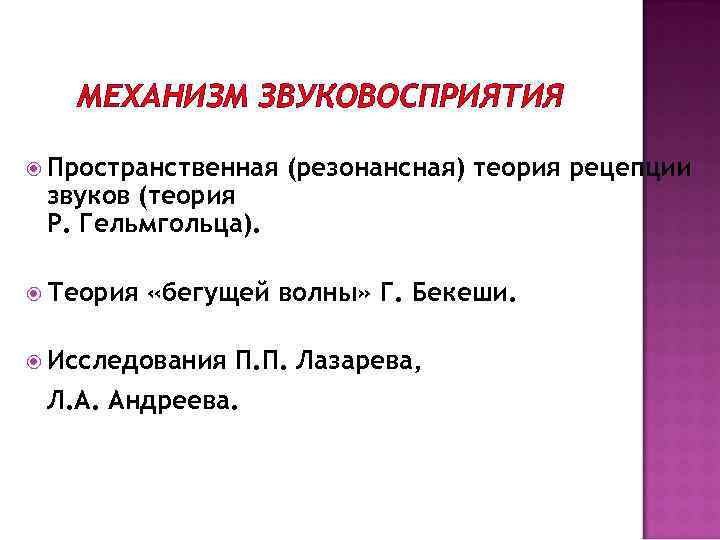 МЕХАНИЗМ ЗВУКОВОСПРИЯТИЯ

Пространственная (резонансная) теория рецепции звуков (теория Р. Гельмгольца).

Теория «бегущей волны» Г. Бекеши.

Исследования П.П. Лазарева, Л.А. Андреева.